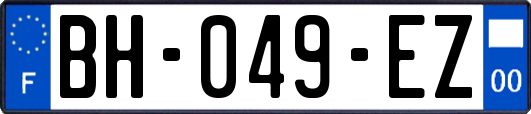 F

BH-049-EZ

00